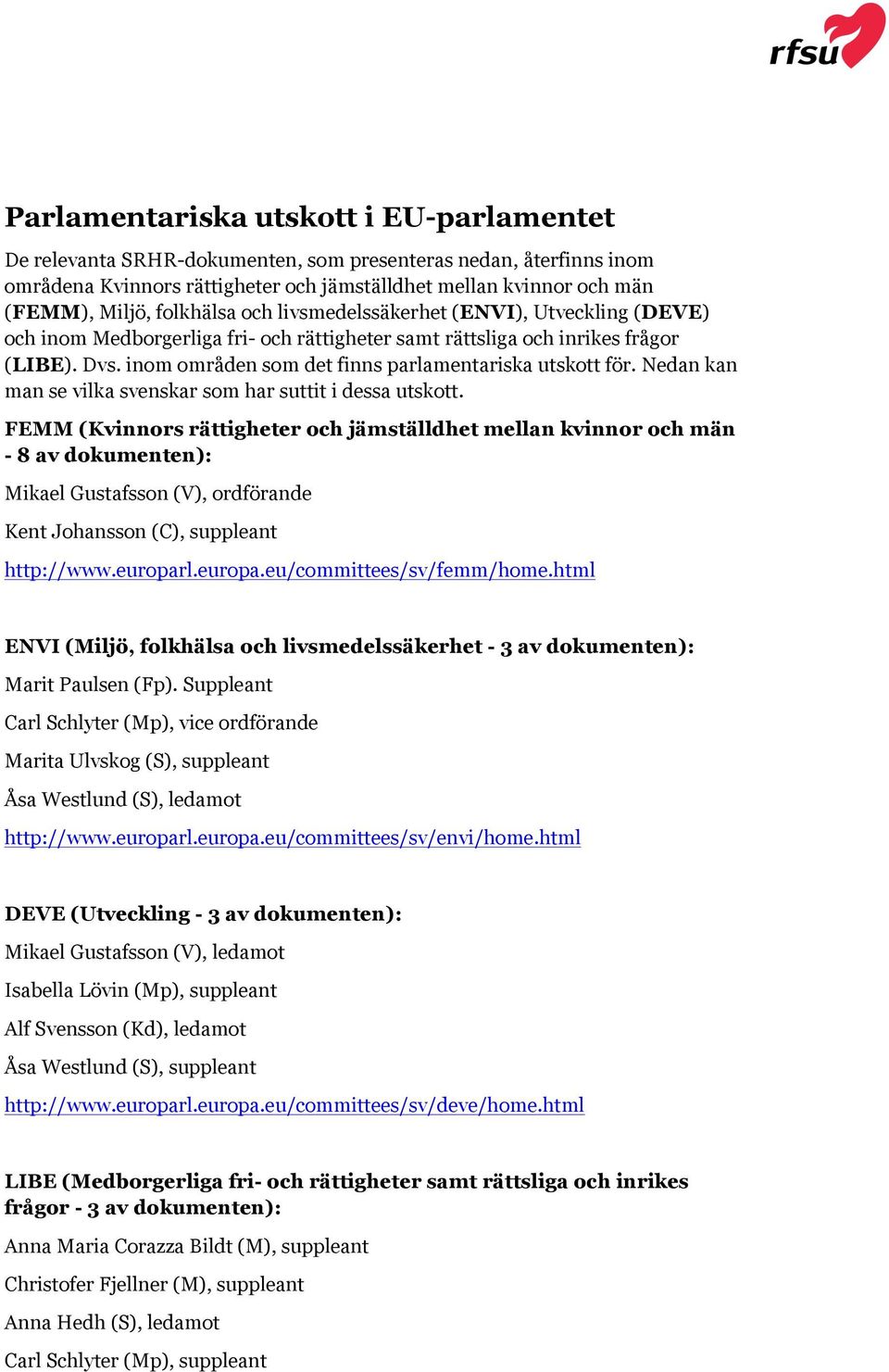 rfsu

Parlamentariska utskott i EU-parlamentet

De relevanta SRHR-dokumenten, som presenteras nedan, återfinns inom områdena Kvinnors rättigheter och jämställdhet mellan kvinnor och män (FEMM), Miljö, folkhälsa och livsmedelssäkerhet (ENVI), Utveckling (DEVE) och inom Medborgerliga fri- och rättigheter samt rättsliga och inrikes frågor (LIBE). Dvs. inom områden som det finns parlamentariska utskott för. Nedan kan man se vilka svenskar som har suttit i dessa utskott.

FEMM (Kvinnors rättigheter och jämställdhet mellan kvinnor och män - 8 av dokumenten):

Mikael Gustafsson (V), ordförande

Kent Johansson (C), suppleant

http://www.europarl.europa.eu/committees/sv/femm/home.html

ENVI (Miljö, folkhälsa och livsmedelssäkerhet - 3 av dokumenten):

Marit Paulsen (Fp). Suppleant

Carl Schlyter (Mp), vice ordförande

Marita Ulvskog (S), suppleant

Åsa Westlund (S), ledamot

http://www.europarl.europa.eu/committees/sv/envi/home.html

DEVE (Utveckling - 3 av dokumenten):

Mikael Gustafsson (V), ledamot

Isabella Lövin (Mp), suppleant

Alf Svensson (Kd), ledamot

Åsa Westlund (S), suppleant

http://www.europarl.europa.eu/committees/sv/deve/home.html

LIBE (Medborgerliga fri- och rättigheter samt rättsliga och inrikes frågor - 3 av dokumenten):

Anna Maria Corazza Bildt (M), suppleant

Christofer Fjellner (M), suppleant

Anna Hedh (S), ledamot

Carl Schlyter (Mp), suppleant